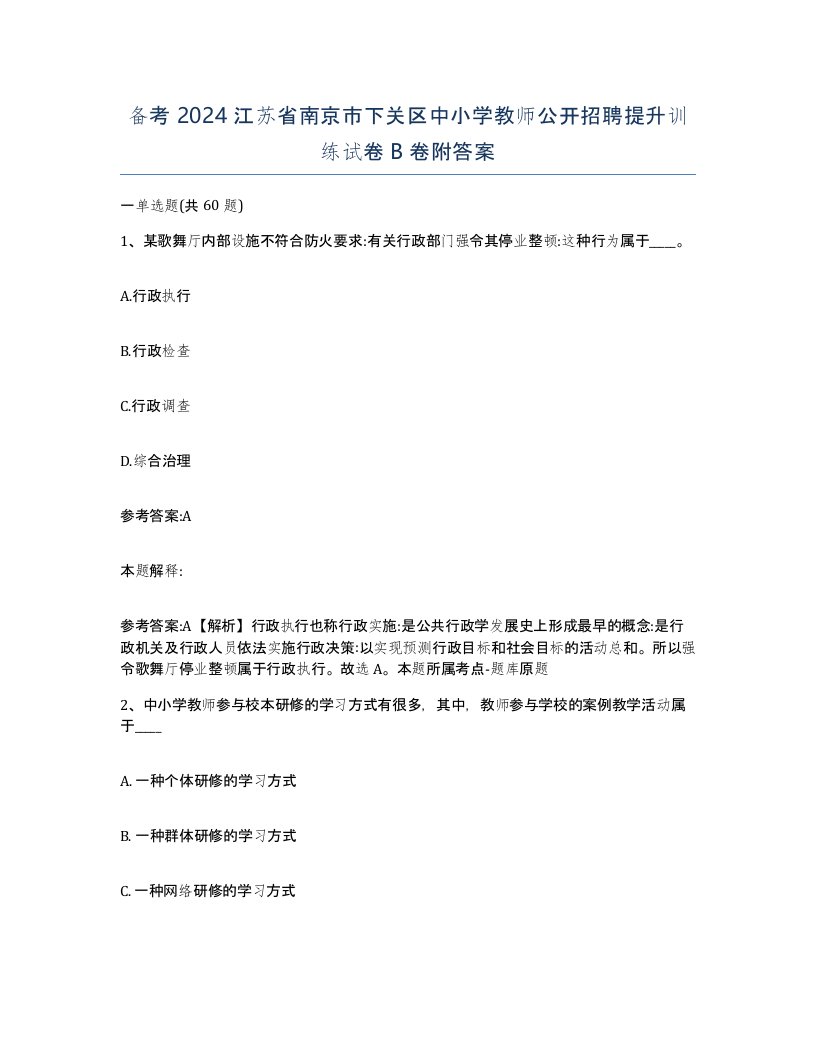 备考 2024 江苏省南京市下关区中小学教师公开招聘提升训练试卷 B 卷附答案

一单选题(共 60 题)

1、某歌舞厅内部设施不符合防火要求:有关行政部门强令其停业整顿:这种行为属于____。

A.行政执行

B.行政检查

C.行政调查

D.综合治理

参考答案:A

本题解释:

参考答案:A【解析】行政执行也称行政实施:是公共行政学发展史上形成最早的概念:是行政机关及行政人员依法实施行政决策:以实现预测行政目标和社会目标的活动总和。所以强令歌舞厅停业整顿属于行政执行。故选 A。本题所属考点-题库原题

2、中小学教师参与校本研修的学习方式有很多，其中，教师参与学校的案例教学活动属于____

A. 一种个体研修的学习方式

B. 一种群体研修的学习方式

C. 一种网络研修的学习方式